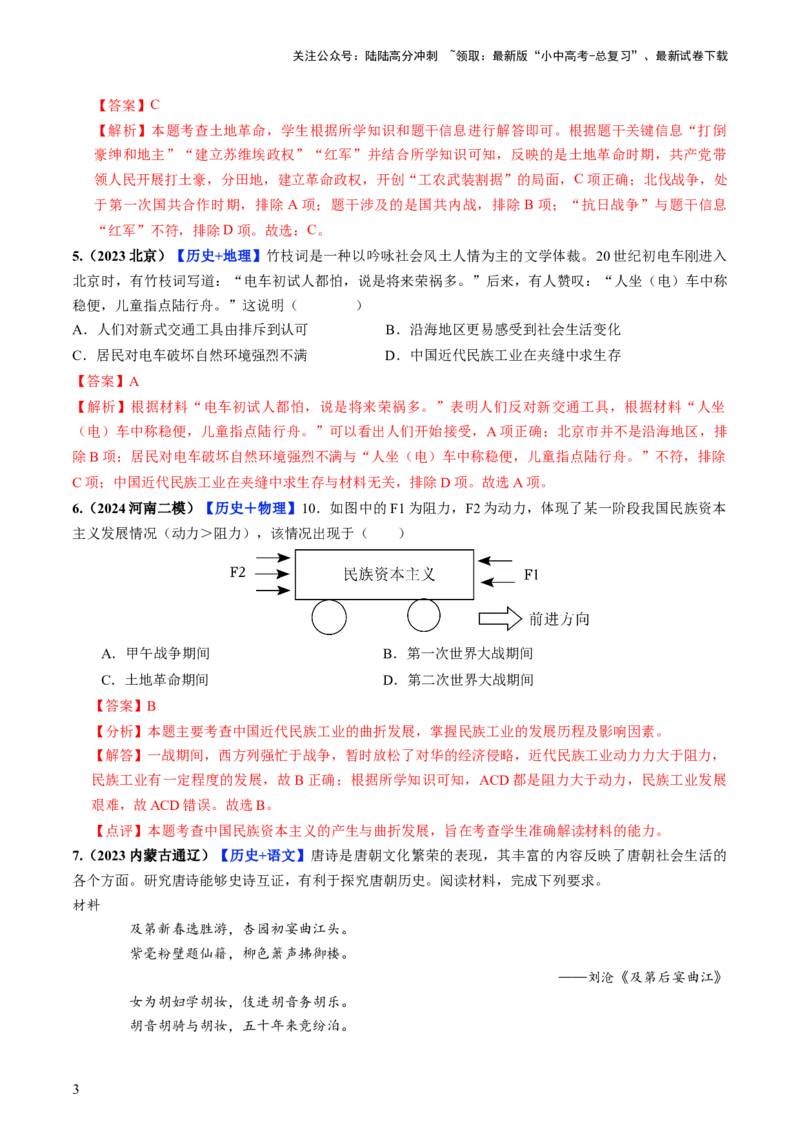 关注公众号：陆陆高分冲刺 ~领取：最新版“小中高考-总复习”、最新试卷下载

【答案】C

【解析】本题考查土地革命，学生根据所学知识和题干信息进行解答即可。根据题干关键信息“打倒豪绅和地主”“建立苏维埃政权”“红军”并结合所学知识可知，反映的是土地革命时期，共产党带领人民开展打土豪，分田地，建立革命政权，开创“工农武装割据”的局面，C 项正确；北伐战争，处于第一次国共合作时期，排除 A 项；题干涉及的是国共内战，排除 B 项；“抗日战争”与题干信息“红军”不符，排除 D 项。故选：C。

5.（2023 北京）【历史+地理】竹枝词是一种以吟咏社会风土人情为主的文学体裁。20 世纪初电车刚进入北京时，有竹枝词写道：“电车初试人都怕，说是将来荣祸多。”后来，有人赞叹：“人坐（电）车中称稳便，儿童指点陆行舟。”这说明（ ）

A．人们对新式交通工具由排斥到认可
B．沿海地区更易感受到社会生活变化
C．居民对电车破坏自然环境强烈不满
D．中国近代民族工业在夹缝中求生存

【答案】A

【解析】根据材料“电车初试人都怕，说是将来荣祸多。”表明人们反对新交通工具，根据材料“人坐（电）车中称稳便，儿童指点陆行舟。”可以看出人们开始接受，A 项正确；北京市并不是沿海地区，排除 B 项；居民对电车破坏自然环境强烈不满与“人坐（电）车中称稳便，儿童指点陆行舟。”不符，排除 C 项；中国近代民族工业在夹缝中求生存与材料无关，排除 D 项。故选 A 项。

6.（2024 河南二模）【历史+物理】10．如图中的 F1 为阻力，F2 为动力，体现了某一阶段我国民族资本主义发展情况（动力＞阻力），该情况出现于（ ）

F2 民族资本主义 F1
前进方向

A．甲午战争期间
B．第一次世界大战期间
C．土地革命期间
D．第二次世界大战期间

【答案】B

【分析】本题主要考查中国近代民族工业的曲折发展，掌握民族工业的发展历程及影响因素。

【解答】一战期间，西方列强忙于战争，暂时放松了对华的经济侵略，近代民族工业动力大于阻力，民族工业有一定程度的发展，故 B 正确；根据所学知识可知，ACD 都是阻力大于动力，民族工业发展艰难，故 ACD 错误。故选 B。

【点评】本题考查中国民族资本主义的产生与曲折发展，旨在考查学生准确解读材料的能力。

7.（2023 内蒙古通辽）【历史+语文】唐诗是唐朝文化繁荣的表现，其丰富的内容反映了唐朝社会生活的各个方面。研究唐诗能够史诗互证，有利于探究唐朝历史。阅读材料，完成下列要求。

材料

及第新春选胜游，杏园初宴曲江头。
紫毫粉壁题仙籍，柳色箫声拂御楼。

——刘沧《及第后宴曲江》

女为胡妇学胡妆，伎进胡音务胡乐。
胡音胡骑与胡妆，五十年来竞纷泊。

3